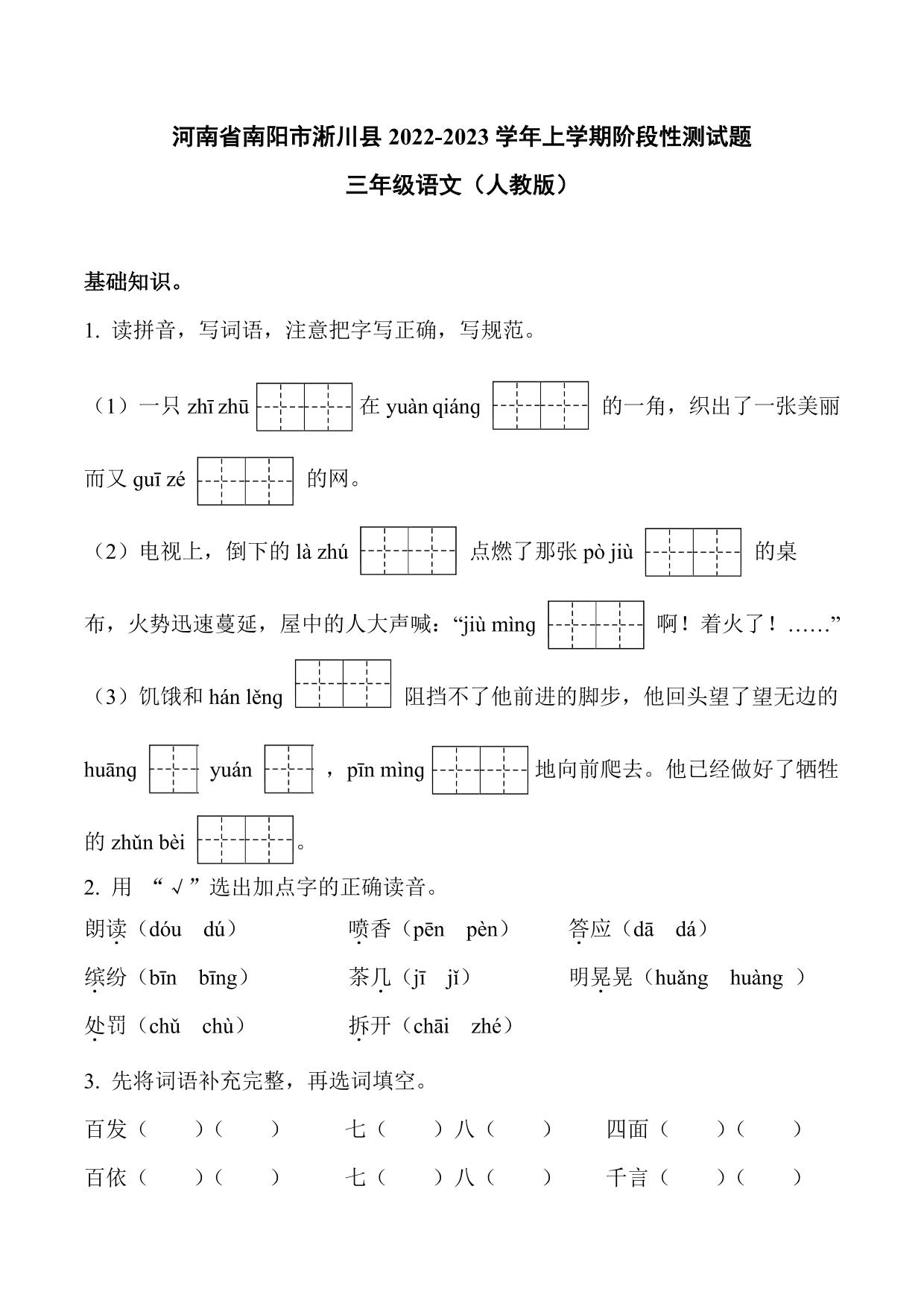 河南省南阳市淅川县 2022-2023 学年上学期阶段性测试题

三年级语文（人教版）

基础知识。

1. 读拼音，写词语，注意把字写正确，写规范。

（1）一只 zhī zhū 在 yuàn qiáng 的一角，织出了一张美丽而又 guī zé 的网。

（2）电视上，倒下的 là zhú 点燃了那张 pò jiù 的桌布，火势迅速蔓延，屋中的人大声喊：“jiù mìng 啊！着火了！……”

（3）饥饿和 hán lěng 阻挡不了他前进的脚步，他回头望了望无边的 huāng yuán ，pīn mìng 地向前爬去。他已经做好了牺牲的 zhǔn bèi 。

2. 用 “√”选出加点字的正确读音。

朗读（dóu dú） 喷香（pēn pèn） 答应（dā dá）

缤纷（bīn bīng） 茶几（jī jǐ） 明晃晃（huǎng huàng ）

处罚（chǔ chù） 拆开（chāi zhé）

3. 先将词语补充完整，再选词填空。

百发（ ）（ ） 七（ ）八（ ） 四面（ ）（ ）

百依（ ）（ ） 七（ ）八（ ） 千言（ ）（ ）